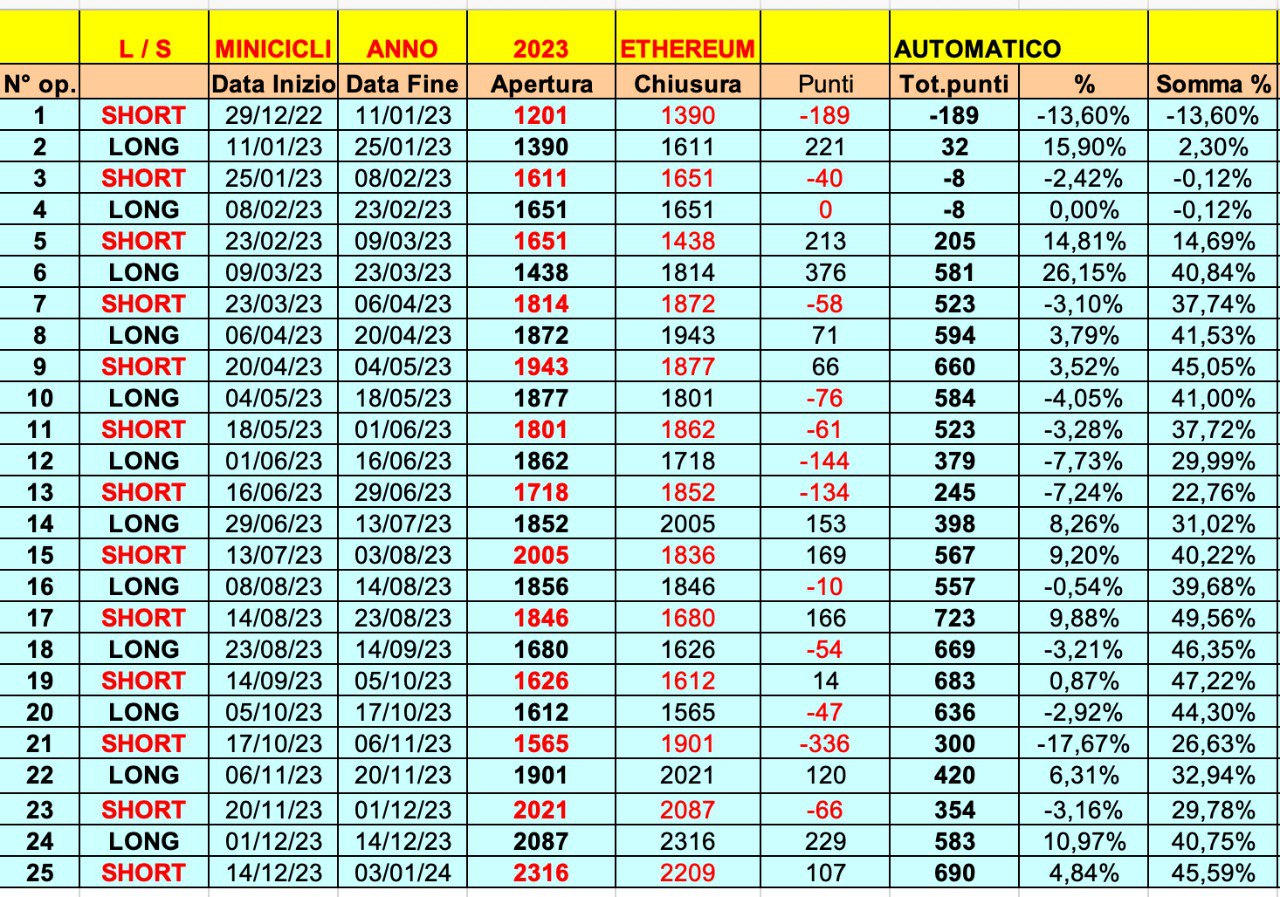 |  | L / S | MINICICLI | ANNO | 2023 | ETHEREUM |  | AUTOMATICO |  |  |
|---|---|---|---|---|---|---|---|---|---|
| N° op. |  | Data Inizio | Data Fine | Apertura | Chiusura | Punti | Tot.punti | % | Somma % |
| 1 | SHORT | 29/12/22 | 11/01/23 | 1201 | 1390 | -189 | -189 | -13,60% | -13,60% |
| 2 | LONG | 11/01/23 | 25/01/23 | 1390 | 1611 | 221 | 32 | 15,90% | 2,30% |
| 3 | SHORT | 25/01/23 | 08/02/23 | 1611 | 1651 | -40 | -8 | -2,42% | -0,12% |
| 4 | LONG | 08/02/23 | 23/02/23 | 1651 | 1651 | 0 | -8 | 0,00% | -0,12% |
| 5 | SHORT | 23/02/23 | 09/03/23 | 1651 | 1438 | 213 | 205 | 14,81% | 14,69% |
| 6 | LONG | 09/03/23 | 23/03/23 | 1438 | 1814 | 376 | 581 | 26,15% | 40,84% |
| 7 | SHORT | 23/03/23 | 06/04/23 | 1814 | 1872 | -58 | 523 | -3,10% | 37,74% |
| 8 | LONG | 06/04/23 | 20/04/23 | 1872 | 1943 | 71 | 594 | 3,79% | 41,53% |
| 9 | SHORT | 20/04/23 | 04/05/23 | 1943 | 1877 | 66 | 660 | 3,52% | 45,05% |
| 10 | LONG | 04/05/23 | 18/05/23 | 1877 | 1801 | -76 | 584 | -4,05% | 41,00% |
| 11 | SHORT | 18/05/23 | 01/06/23 | 1801 | 1862 | -61 | 523 | -3,28% | 37,72% |
| 12 | LONG | 01/06/23 | 16/06/23 | 1862 | 1718 | -144 | 379 | -7,73% | 29,99% |
| 13 | SHORT | 16/06/23 | 29/06/23 | 1718 | 1852 | -134 | 245 | -7,24% | 22,76% |
| 14 | LONG | 29/06/23 | 13/07/23 | 1852 | 2005 | 153 | 398 | 8,26% | 31,02% |
| 15 | SHORT | 13/07/23 | 03/08/23 | 2005 | 1836 | 169 | 567 | 9,20% | 40,22% |
| 16 | LONG | 08/08/23 | 14/08/23 | 1856 | 1846 | -10 | 557 | -0,54% | 39,68% |
| 17 | SHORT | 14/08/23 | 23/08/23 | 1846 | 1680 | 166 | 723 | 9,88% | 49,56% |
| 18 | LONG | 23/08/23 | 14/09/23 | 1680 | 1626 | -54 | 669 | -3,21% | 46,35% |
| 19 | SHORT | 14/09/23 | 05/10/23 | 1626 | 1612 | 14 | 683 | 0,87% | 47,22% |
| 20 | LONG | 05/10/23 | 17/10/23 | 1612 | 1565 | -47 | 636 | -2,92% | 44,30% |
| 21 | SHORT | 17/10/23 | 06/11/23 | 1565 | 1901 | -336 | 300 | -17,67% | 26,63% |
| 22 | LONG | 06/11/23 | 20/11/23 | 1901 | 2021 | 120 | 420 | 6,31% | 32,94% |
| 23 | SHORT | 20/11/23 | 01/12/23 | 2021 | 2087 | -66 | 354 | -3,16% | 29,78% |
| 24 | LONG | 01/12/23 | 14/12/23 | 2087 | 2316 | 229 | 583 | 10,97% | 40,75% |
| 25 | SHORT | 14/12/23 | 03/01/24 | 2316 | 2209 | 107 | 690 | 4,84% | 45,59% |